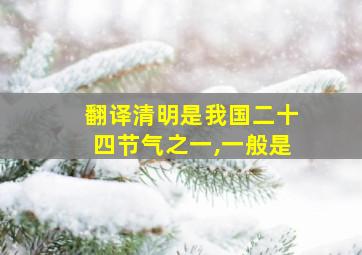 翻译清明是我国二十四节气之一,一般是